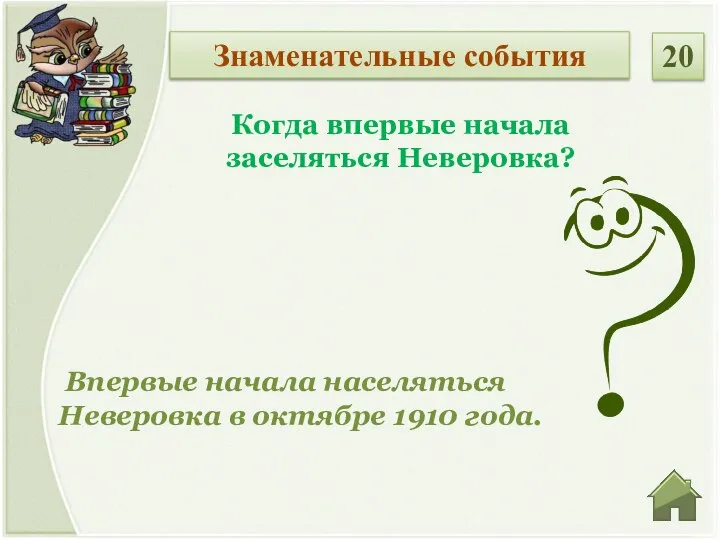 Знаменательные события

20

Когда впервые начала заселяться Неверовка?

Впервые начала населяться Неверовка в октябре 1910 года.